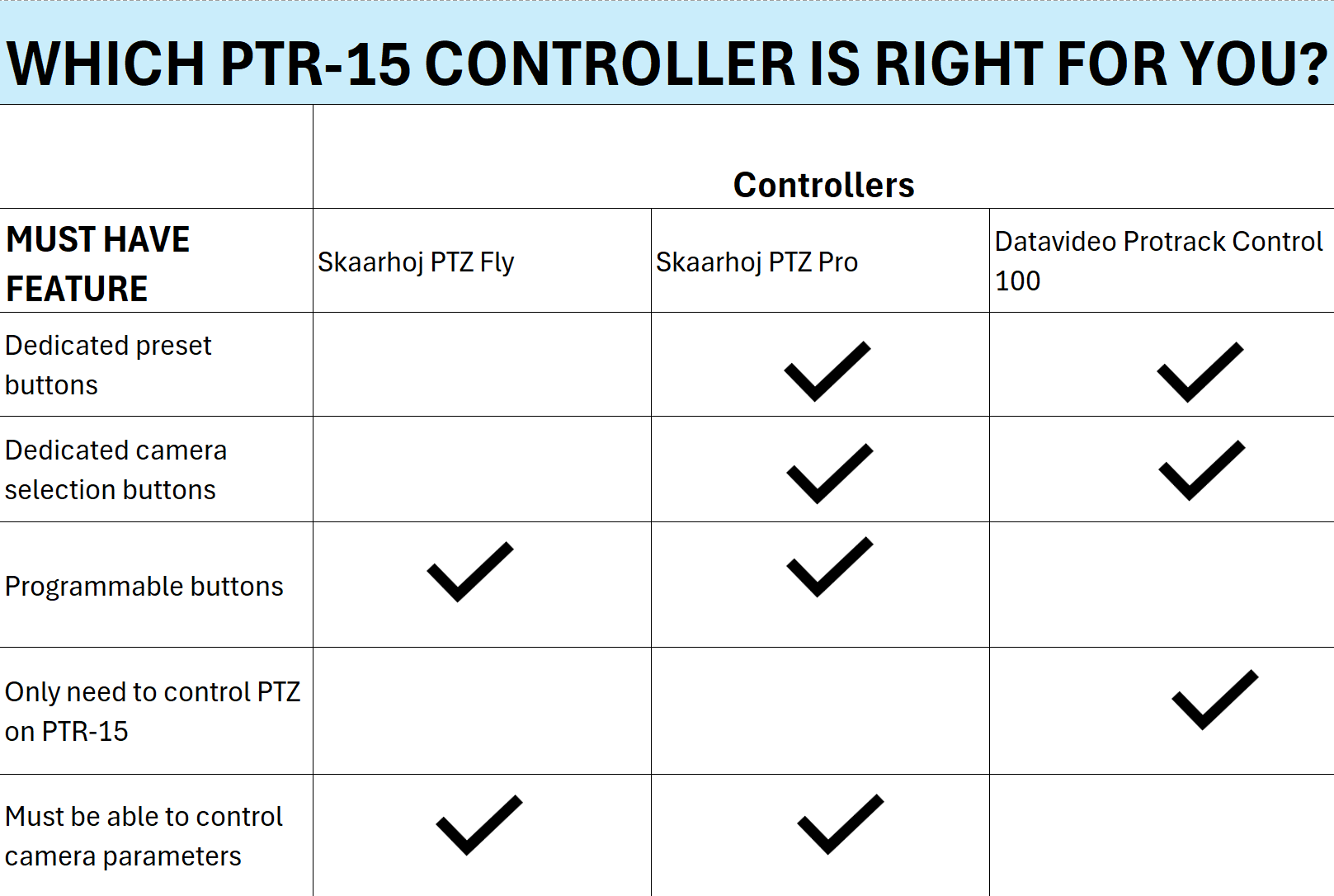 WHICH PTR-15 CONTROLLER IS RIGHT FOR YOU?

| | Controllers | | |
|---|---|---|---|
| MUST HAVE FEATURE | Skaarhoj PTZ Fly | Skaarhoj PTZ Pro | Datavideo Protrack Control 100 |
| Dedicated preset buttons | | ✓ | ✓ |
| Dedicated camera selection buttons | | ✓ | ✓ |
| Programmable buttons | ✓ | ✓ | |
| Only need to control PTZ on PTR-15 | | | ✓ |
| Must be able to control camera parameters | ✓ | ✓ | |